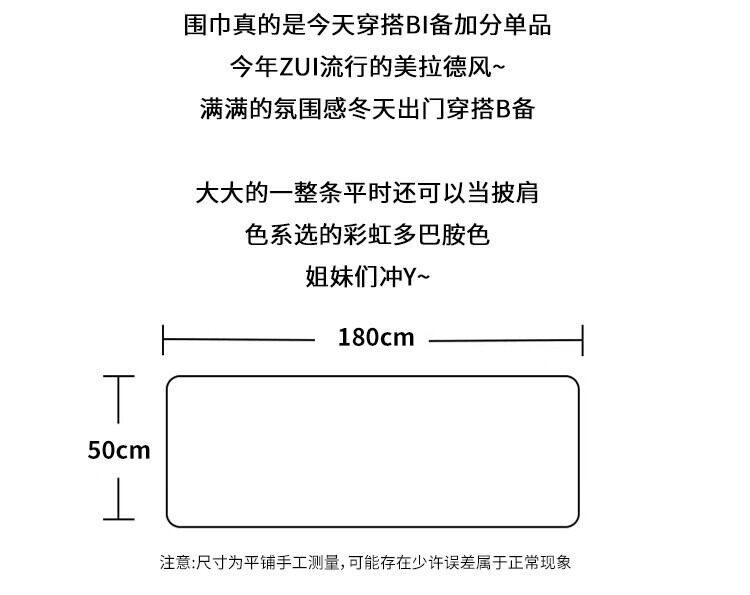 围巾真的是今天穿搭BI备加分单品
今年ZUI流行的美拉德风~
满满的氛围感冬天出门穿搭B备

大大的一整条平时还可以当披肩
色系选的彩虹多巴胺色
姐妹们冲Y~

180cm

50cm

注意:尺寸为平铺手工测量,可能存在少许误差属于正常现象